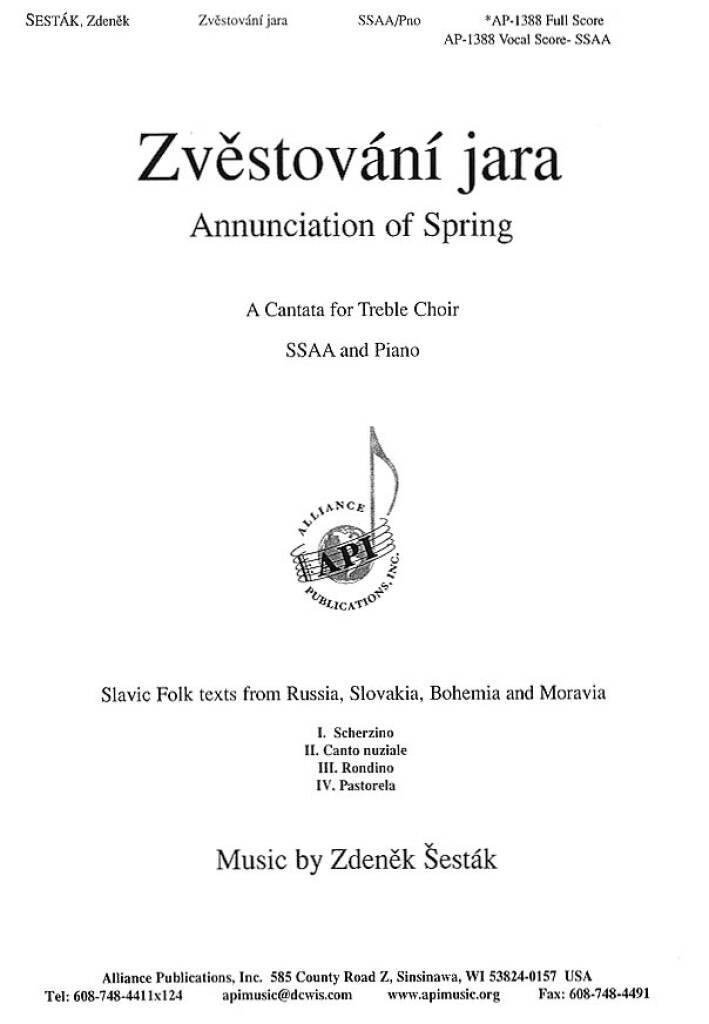 SESTÁK, Zdeněk Zvěstování jara SSAA/Pno *AP-1388 Full Score
AP-1388 Vocal Score- SSAA

Zvěstování jara

Annunciation of Spring

A Cantata for Treble Choir

SSAA and Piano

ALLIANCE
API
PUBLICATIONS, INC.

Slavic Folk texts from Russia, Slovakia, Bohemia and Moravia

I. Scherzino
II. Canto nuziale
III. Rondino
IV. Pastorela

Music by Zdeněk Šesták

Alliance Publications, Inc. 585 County Road Z, Sinsinawa, WI 53824-0157 USA
Tel: 608-748-4411x124 apimusic@dcwis.com www.apimusic.org Fax: 608-748-4491